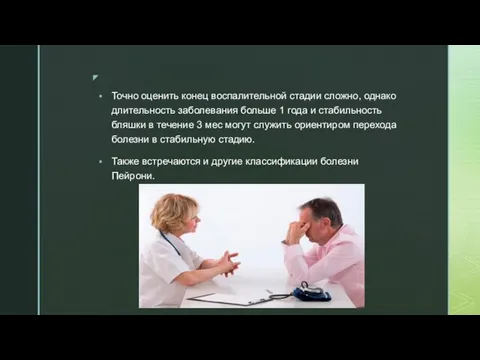 Точно оценить конец воспалительной стадии сложно, однако длительность заболевания больше 1 года и стабильность бляшки в течение 3 мес могут служить ориентиром перехода болезни в стабильную стадию.

Также встречаются и другие классификации болезни Пейрони.